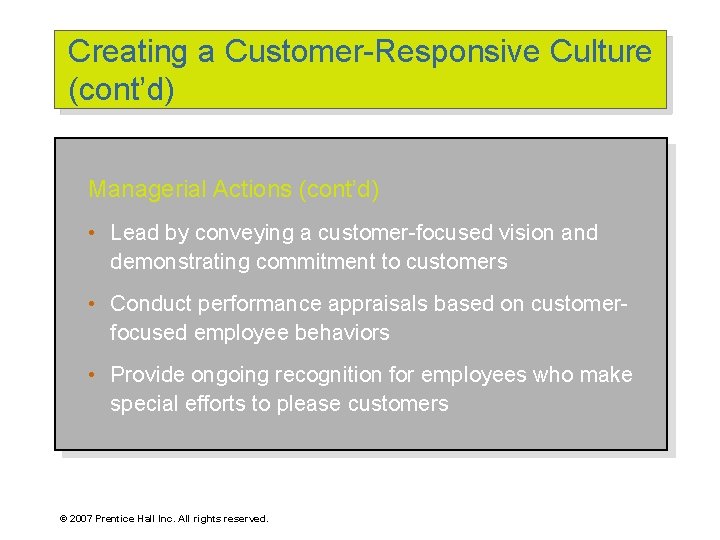 Creating a Customer-Responsive Culture (cont'd)

Managerial Actions (cont'd)

• Lead by conveying a customer-focused vision and demonstrating commitment to customers

• Conduct performance appraisals based on customer-focused employee behaviors

• Provide ongoing recognition for employees who make special efforts to please customers

© 2007 Prentice Hall Inc. All rights reserved.